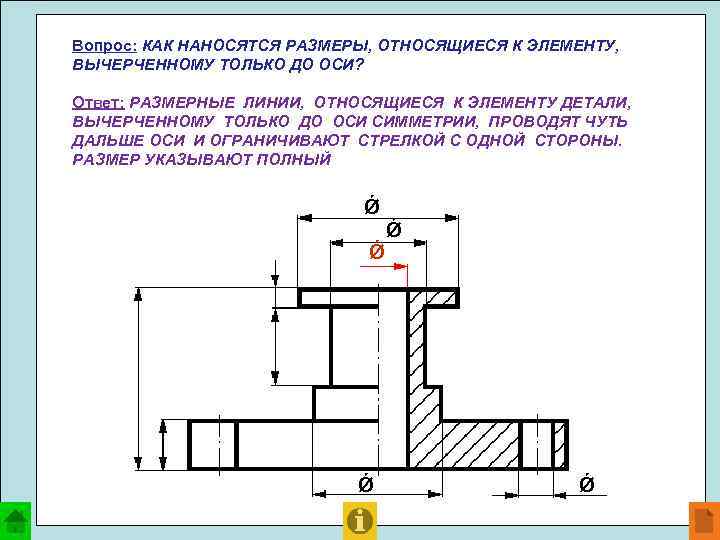 Вопрос: КАК НАНОСЯТСЯ РАЗМЕРЫ, ОТНОСЯЩИЕСЯ К ЭЛЕМЕНТУ, ВЫЧЕРЧЕННОМУ ТОЛЬКО ДО ОСИ?

Ответ: РАЗМЕРНЫЕ ЛИНИИ, ОТНОСЯЩИЕСЯ К ЭЛЕМЕНТУ ДЕТАЛИ, ВЫЧЕРЧЕННОМУ ТОЛЬКО ДО ОСИ СИММЕТРИИ, ПРОВОДЯТ ЧУТЬ ДАЛЬШЕ ОСИ И ОГРАНИЧИВАЮТ СТРЕЛКОЙ С ОДНОЙ СТОРОНЫ. РАЗМЕР УКАЗЫВАЮТ ПОЛНЫЙ

Ø

Ø

Ø

Ø

Ø